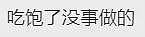 吃饱了没事做的